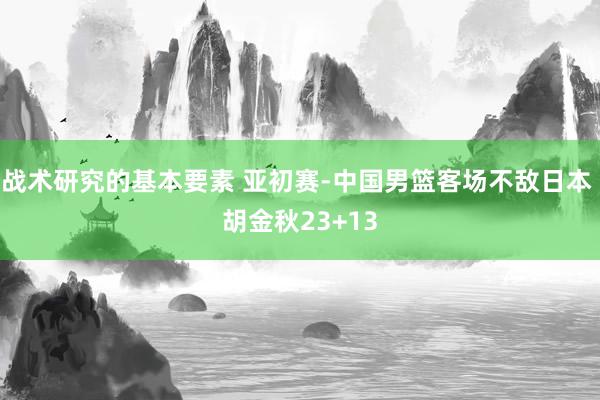 战术研究的基本要素 亚初赛-中国男篮客场不敌日本 胡金秋23+13